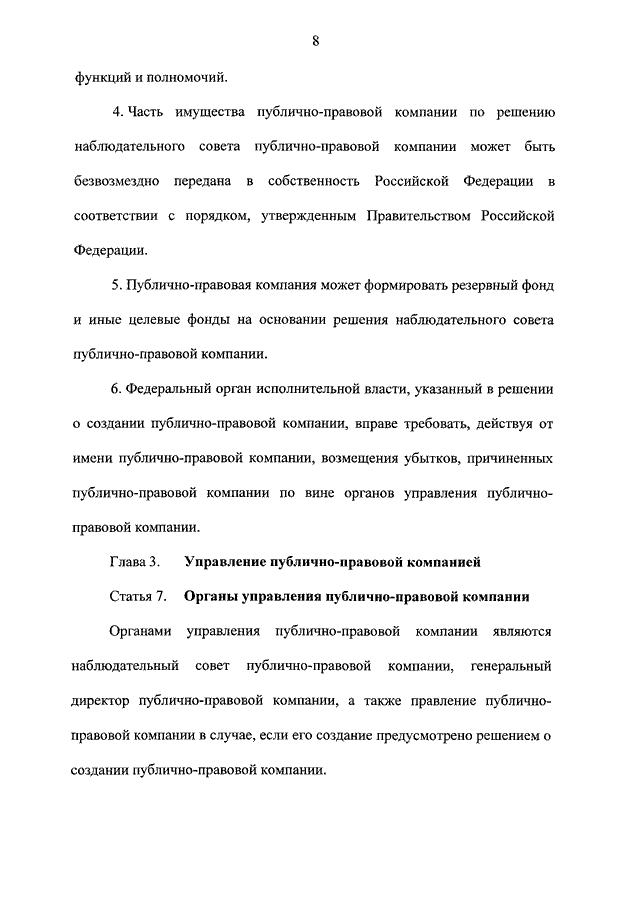 8

функций и полномочий.

4. Часть имущества публично-правовой компании по решению наблюдательного совета публично-правовой компании может быть безвозмездно передана в собственность Российской Федерации в соответствии с порядком, утвержденным Правительством Российской Федерации.

5. Публично-правовая компания может формировать резервный фонд и иные целевые фонды на основании решения наблюдательного совета публично-правовой компании.

6. Федеральный орган исполнительной власти, указанный в решении о создании публично-правовой компании, вправе требовать, действуя от имени публично-правовой компании, возмещения убытков, причиненных публично-правовой компании по вине органов управления публично-правовой компании.

Глава 3. Управление публично-правовой компанией

Статья 7. Органы управления публично-правовой компании

Органами управления публично-правовой компании являются наблюдательный совет публично-правовой компании, генеральный директор публично-правовой компании, а также правление публично-правовой компании в случае, если его создание предусмотрено решением о создании публично-правовой компании.